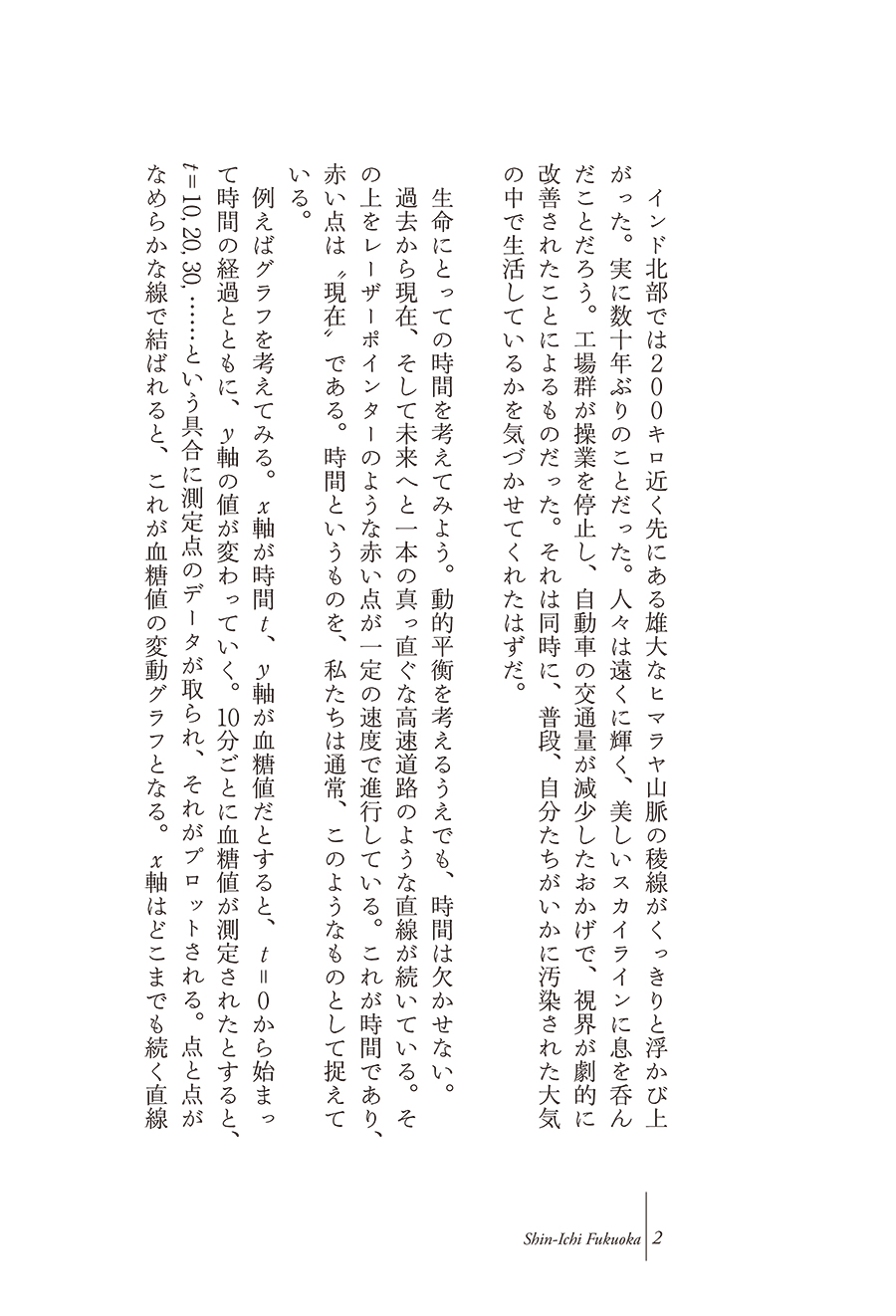 インド北部では200キロ近く先にある雄大なヒマラヤ山脈の稜線がくっきりと浮かび上がった。実に数十年ぶりのことだった。人々は遠くに輝く、美しいスカイラインに息を呑んだことだろう。工場群が操業を停止し、自動車の交通量が減少したおかげで、視界が劇的に改善されたことによるものだった。それは同時に、普段、自分たちがいかに汚染された大気の中で生活しているかを気づかせてくれたはずだ。

生命にとっての時間を考えてみよう。動的平衡を考えるうえでも、時間は欠かせない。過去から現在、そして未来へと一本の真っ直ぐな高速道路のような直線が続いている。その上をレーザーポインターのような赤い点が一定の速度で進行している。これが時間であり、赤い点は〝現在〟である。時間というものを、私たちは通常、このようなものとして捉えている。

例えばグラフを考えてみる。$x$軸が時間$t$、$y$軸が血糖値だとすると、$t=0$から始まって時間の経過とともに、$y$軸の値が変わっていく。10分ごとに血糖値が測定されたとすると、$t=10, 20, 30, \ldots\ldots$という具合に測定点のデータが取られ、それがプロットされる。点と点がなめらかな線で結ばれると、これが血糖値の変動グラフとなる。$x$軸はどこまでも続く直線

Shin-Ichi Fukuoka 2